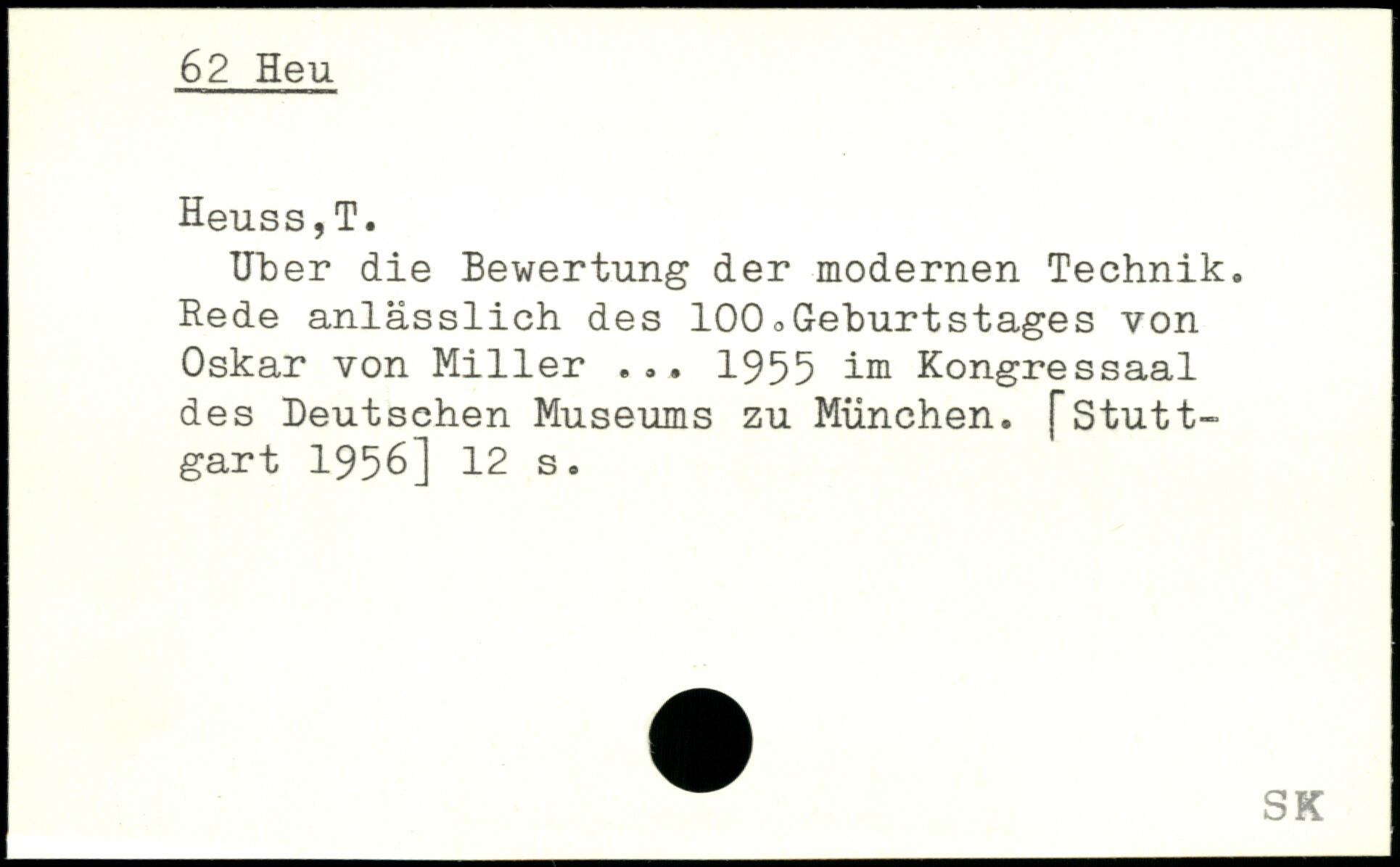 62 Heu

Heuss,T.

Uber die Bewertung der modernen Technik. Rede anlässlich des 100.Geburtstages von Oskar von Miller ... 1955 im Kongressaal des Deutschen Museums zu München. [Stuttgart 1956] 12 s.

SK